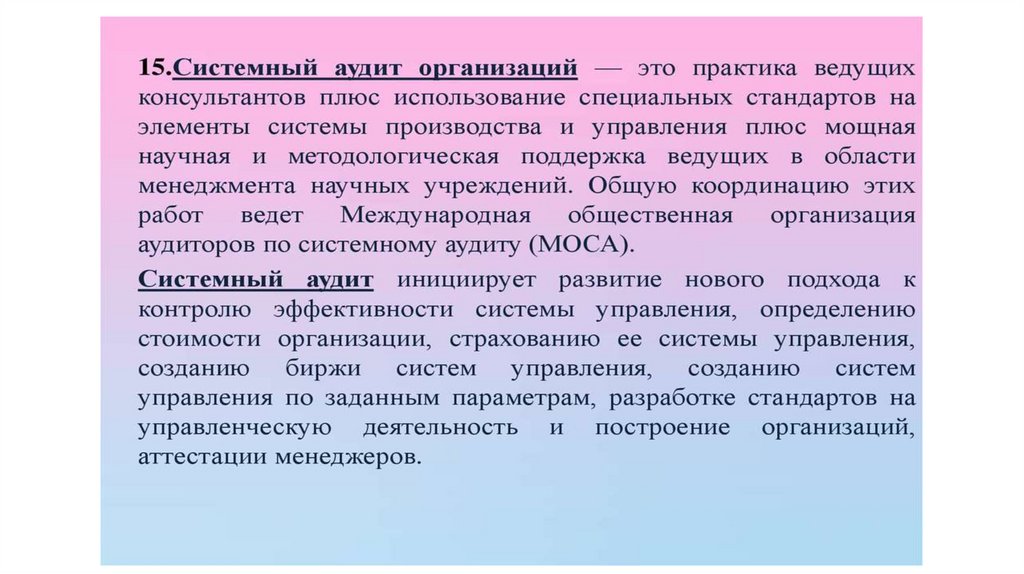 15.Системный аудит организаций — это практика ведущих консультантов плюс использование специальных стандартов на элементы системы производства и управления плюс мощная научная и методологическая поддержка ведущих в области менеджмента научных учреждений. Общую координацию этих работ ведет Международная общественная организация аудиторов по системному аудиту (МОСА).

Системный аудит инициирует развитие нового подхода к контролю эффективности системы управления, определению стоимости организации, страхованию ее системы управления, созданию биржи систем управления, созданию систем управления по заданным параметрам, разработке стандартов на управленческую деятельность и построение организаций, аттестации менеджеров.